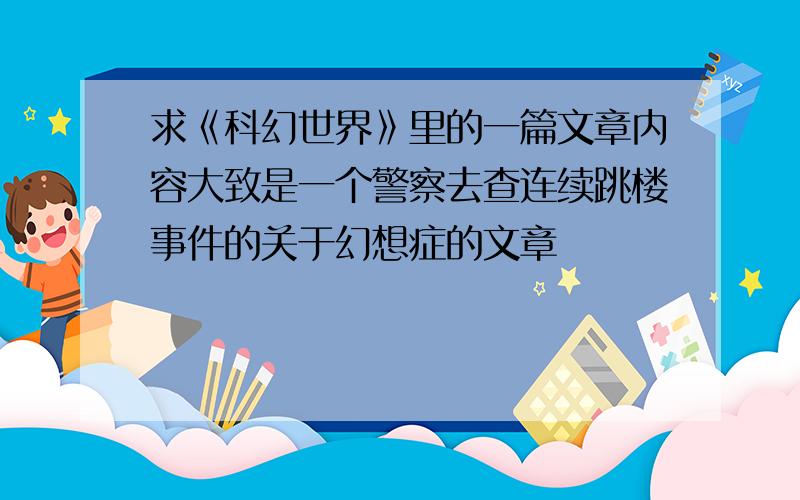 求《科幻世界》里的一篇文章内容大致是一个警察去查连续跳楼事件的关于幻想症的文章

xyz